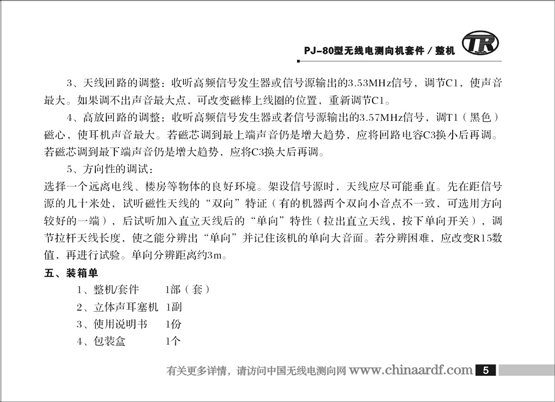 PJ-80型无线电测向机套件 / 整机

TR

3、天线回路的调整：收听高频信号发生器或信号源输出的3.53MHz信号，调节C1，使声音最大。如果调不出声音最大点，可改变磁棒上线圈的位置，重新调节C1。

4、高放回路的调整：收听高频信号发生器或者信号源输出的3.57MHz信号，调T1（黑色）磁心，使耳机声音最大。若磁芯调到最上端声音仍是增大趋势，应将回路电容C3换小后再调。若磁芯调到最下端声音仍是增大趋势，应将C3换大后再调。

5、方向性的调试：

选择一个远离电线、楼房等物体的良好环境。架设信号源时，天线应尽可能垂直。先在距信号源的几十米处，试听磁性天线的“双向”特征（有的机器两个双向小音点不一致，可选用方向较好的一端），后试听加入直立天线后的“单向”特性（拉出直立天线，按下单向开关），调节拉杆天线长度，使之能分辨出“单向”并记住该机的单向大音面。若分辨困难，应改变R15数值，再进行试验。单向分辨距离约3m。

五、装箱单

1、整机/套件　1部（套）
2、立体声耳塞机　1副
3、使用说明书　1份
4、包装盒　1个

有关更多详情，请访问中国无线电测向网 www.chinaardf.com 5